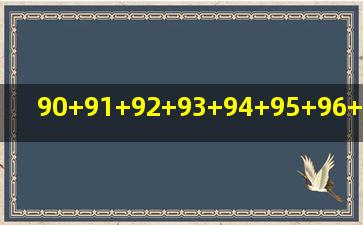 $90+91+92+93+94+95+96+$